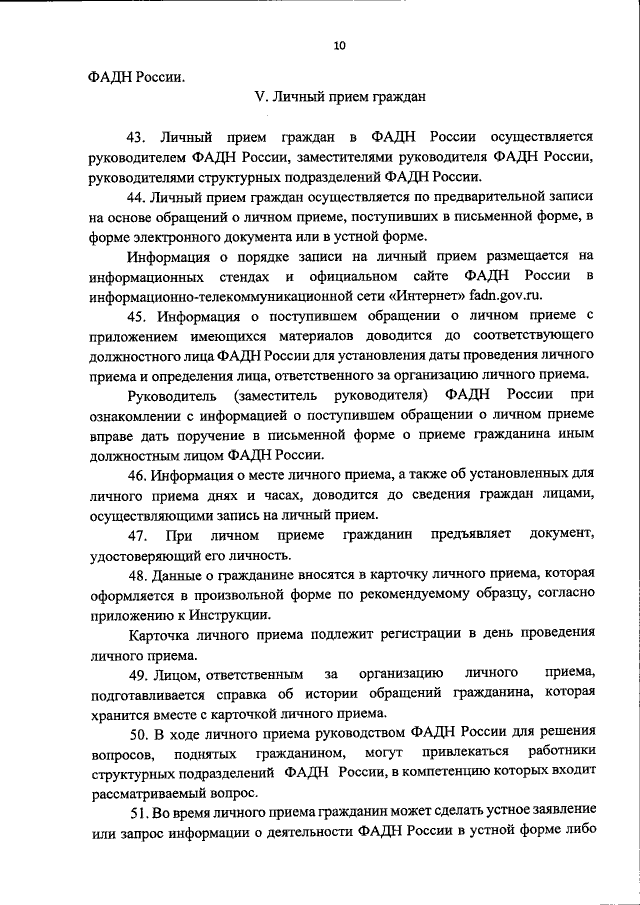 10

ФАДН России.

V. Личный прием граждан

43. Личный прием граждан в ФАДН России осуществляется руководителем ФАДН России, заместителями руководителя ФАДН России, руководителями структурных подразделений ФАДН России.

44. Личный прием граждан осуществляется по предварительной записи на основе обращений о личном приеме, поступивших в письменной форме, в форме электронного документа или в устной форме.

Информация о порядке записи на личный прием размещается на информационных стендах и официальном сайте ФАДН России в информационно-телекоммуникационной сети «Интернет» fadn.gov.ru.

45. Информация о поступившем обращении о личном приеме с приложением имеющихся материалов доводится до соответствующего должностного лица ФАДН России для установления даты проведения личного приема и определения лица, ответственного за организацию личного приема.

Руководитель (заместитель руководителя) ФАДН России при ознакомлении с информацией о поступившем обращении о личном приеме вправе дать поручение в письменной форме о приеме гражданина иным должностным лицом ФАДН России.

46. Информация о месте личного приема, а также об установленных для личного приема днях и часах, доводится до сведения граждан лицами, осуществляющими запись на личный прием.

47. При личном приеме гражданин предъявляет документ, удостоверяющий его личность.

48. Данные о гражданине вносятся в карточку личного приема, которая оформляется в произвольной форме по рекомендуемому образцу, согласно приложению к Инструкции.

Карточка личного приема подлежит регистрации в день проведения личного приема.

49. Лицом, ответственным за организацию личного приема, подготавливается справка об истории обращений гражданина, которая хранится вместе с карточкой личного приема.

50. В ходе личного приема руководством ФАДН России для решения вопросов, поднятых гражданином, могут привлекаться работники структурных подразделений ФАДН России, в компетенцию которых входит рассматриваемый вопрос.

51. Во время личного приема гражданин может сделать устное заявление или запрос информации о деятельности ФАДН России в устной форме либо